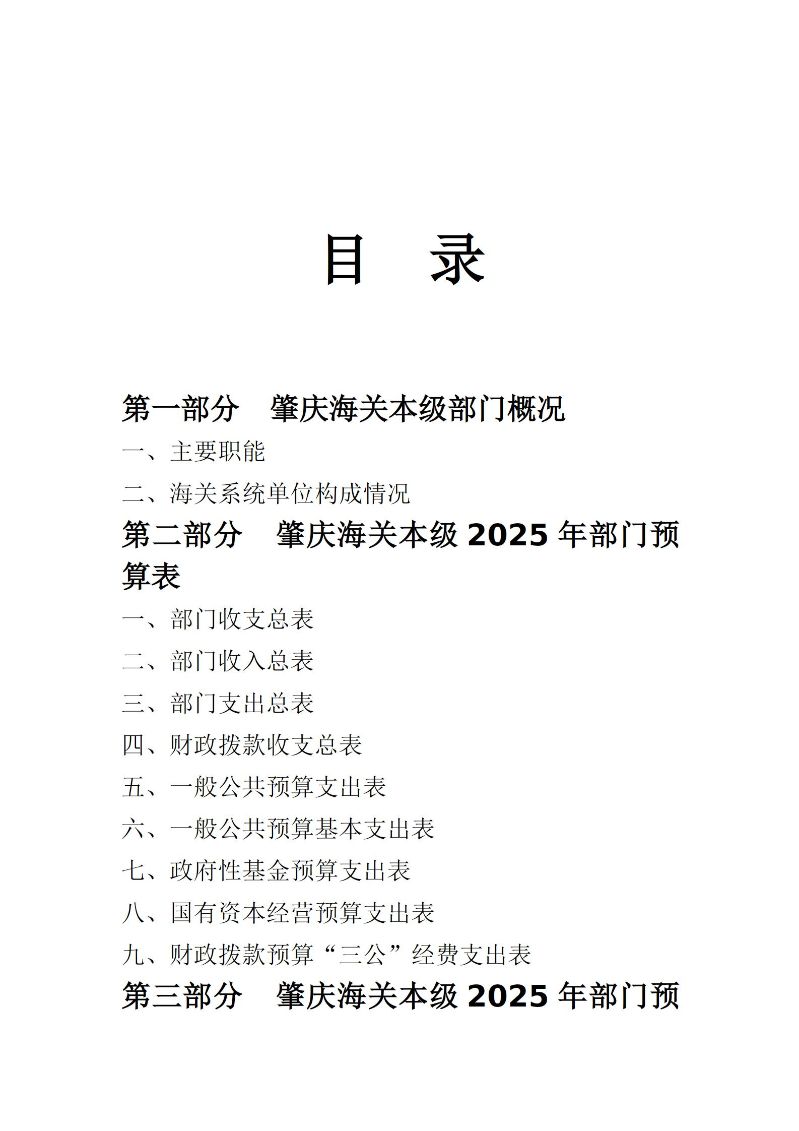 目　录

第一部分　肇庆海关本级部门概况

一、主要职能

二、海关系统单位构成情况

第二部分　肇庆海关本级 2025 年部门预算表

一、部门收支总表

二、部门收入总表

三、部门支出总表

四、财政拨款收支总表

五、一般公共预算支出表

六、一般公共预算基本支出表

七、政府性基金预算支出表

八、国有资本经营预算支出表

九、财政拨款预算“三公”经费支出表

第三部分　肇庆海关本级 2025 年部门预